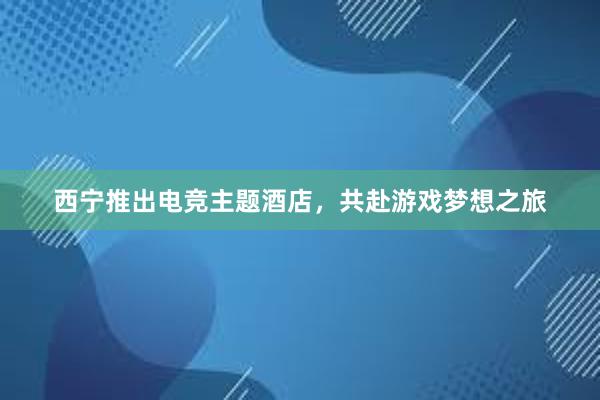 西宁推出电竞主题酒店，共赴游戏梦想之旅